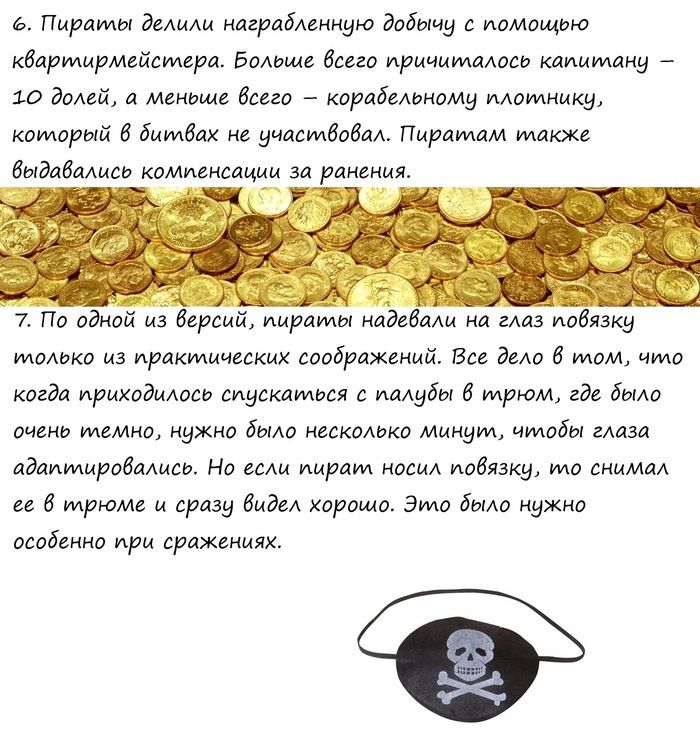 6. Пираты делили награбленную добычу с помощью квартирмейстера. Больше всего причиталось капитану – 10 долей, а меньше всего – корабельному плотнику, который в битвах не участвовал. Пиратам также выдавались компенсации за ранения.

7. По одной из версий, пираты надевали на глаз повязку только из практических соображений. Все дело в том, что когда приходилось спускаться с палубы в трюм, где было очень темно, нужно было несколько минут, чтобы глаза адаптировались. Но если пират носил повязку, то снимал ее в трюме и сразу видел хорошо. Это было нужно особенно при сражениях.